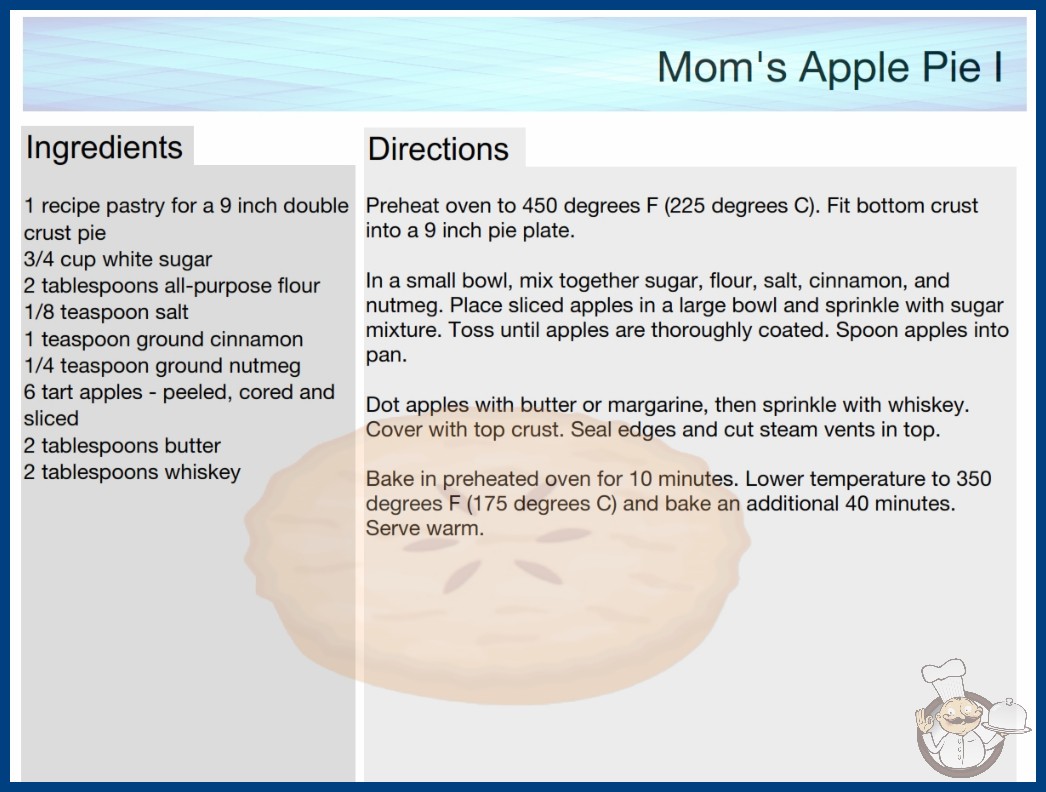 Mom's Apple Pie I

Ingredients

1 recipe pastry for a 9 inch double crust pie
3/4 cup white sugar
2 tablespoons all-purpose flour
1/8 teaspoon salt
1 teaspoon ground cinnamon
1/4 teaspoon ground nutmeg
6 tart apples - peeled, cored and sliced
2 tablespoons butter
2 tablespoons whiskey

Directions

Preheat oven to 450 degrees F (225 degrees C). Fit bottom crust into a 9 inch pie plate.

In a small bowl, mix together sugar, flour, salt, cinnamon, and nutmeg. Place sliced apples in a large bowl and sprinkle with sugar mixture. Toss until apples are thoroughly coated. Spoon apples into pan.

Dot apples with butter or margarine, then sprinkle with whiskey. Cover with top crust. Seal edges and cut steam vents in top.

Bake in preheated oven for 10 minutes. Lower temperature to 350 degrees F (175 degrees C) and bake an additional 40 minutes. Serve warm.